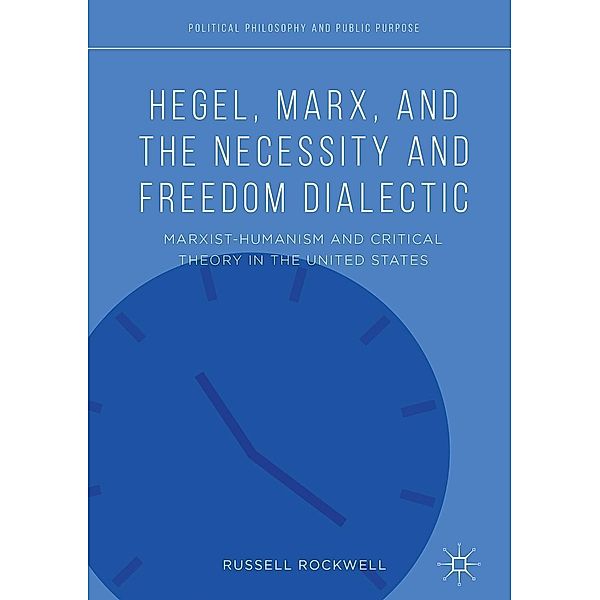 POLITICAL PHILOSOPHY AND PUBLIC PURPOSE

HEGEL, MARX, AND THE NECESSITY AND FREEDOM DIALECTIC

MARXIST-HUMANISM AND CRITICAL THEORY IN THE UNITED STATES

RUSSELL ROCKWELL